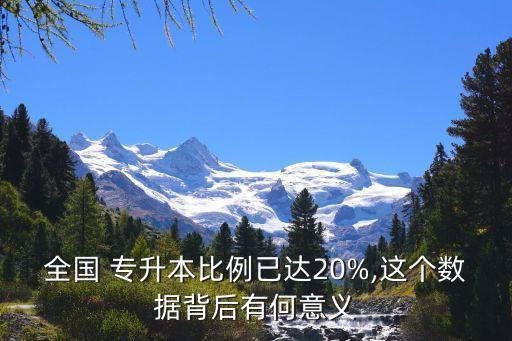 全国 专升本比例已达20%,这个数据背后有何意义